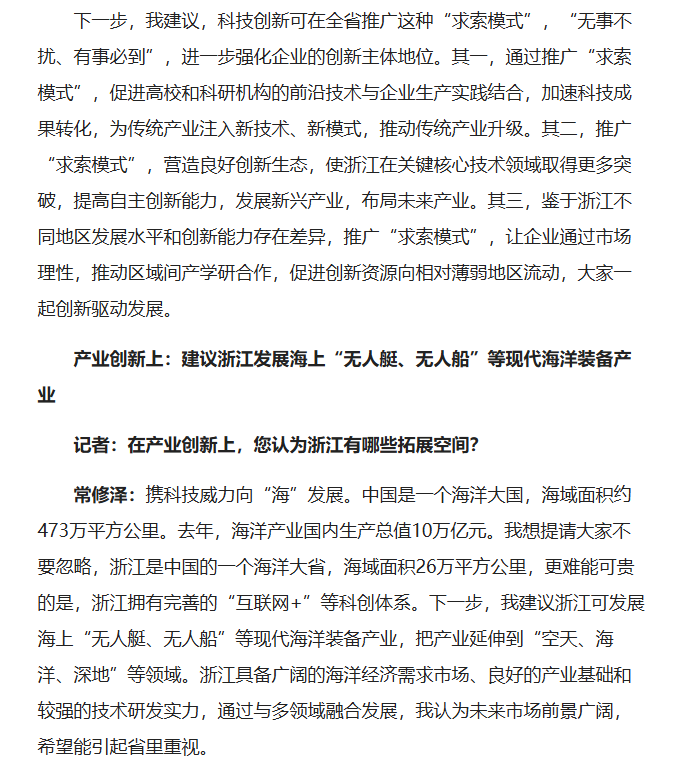 下一步，我建议，科技创新可在全省推广这种“求索模式”，“无事不扰、有事必到”，进一步强化企业的创新主体地位。其一，通过推广“求索模式”，促进高校和科研机构的前沿技术与企业生产实践结合，加速科技成果转化，为传统产业注入新技术、新模式，推动传统产业升级。其二，推广“求索模式”，营造良好创新生态，使浙江在关键核心技术领域取得更多突破，提高自主创新能力，发展新兴产业，布局未来产业。其三，鉴于浙江不同地区发展水平和创新能力存在差异，推广“求索模式”，让企业通过市场理性，推动区域间产学研合作，促进创新资源向相对薄弱地区流动，大家一起创新驱动发展。

产业创新上：建议浙江发展海上“无人艇、无人船”等现代海洋装备产业

记者：在产业创新上，您认为浙江有哪些拓展空间？

常修泽：携科技威力向“海”发展。中国是一个海洋大国，海域面积约473万平方公里。去年，海洋产业国内生产总值10万亿元。我想提请大家不要忽略，浙江是中国的一个海洋大省，海域面积26万平方公里，更难能可贵的是，浙江拥有完善的“互联网+”等科创体系。下一步，我建议浙江可发展海上“无人艇、无人船”等现代海洋装备产业，把产业延伸到“空天、海洋、深地”等领域。浙江具备广阔的海洋经济需求市场、良好的产业基础和较强的技术研发实力，通过与多领域融合发展，我认为未来市场前景广阔，希望能引起省里重视。